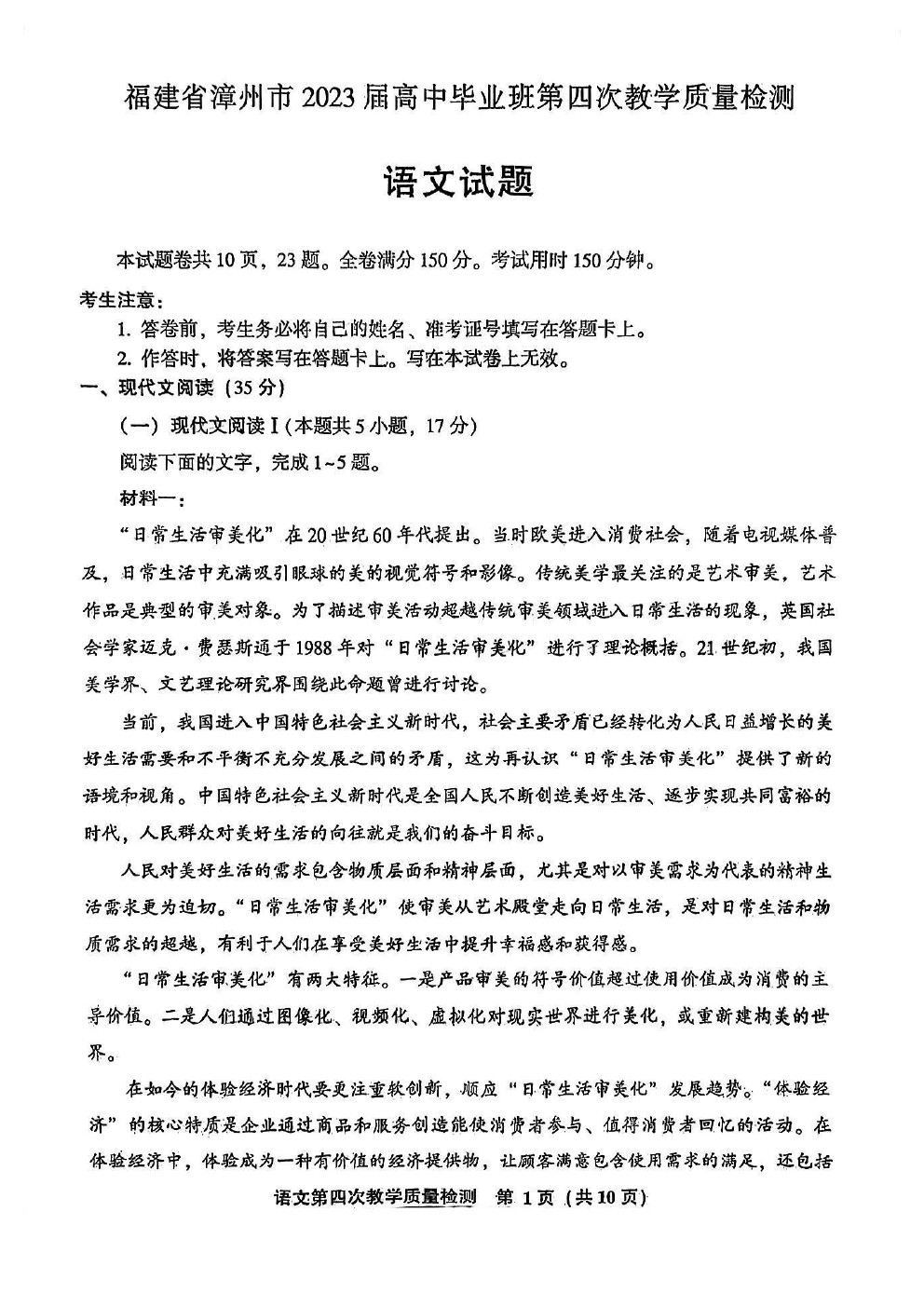 福建省漳州市2023届高中毕业班第四次教学质量检测

语文试题

本试题卷共10页，23题。全卷满分150分。考试用时150分钟。

考生注意：

1. 答卷前，考生务必将自己的姓名、准考证号填写在答题卡上。

2. 作答时，将答案写在答题卡上。写在本试卷上无效。

一、现代文阅读（35分）

（一）现代文阅读Ⅰ（本题共5小题，17分）

阅读下面的文字，完成1~5题。

材料一：

“日常生活审美化”在20世纪60年代提出。当时欧美进入消费社会，随着电视媒体普及，日常生活中充满吸引眼球的美的视觉符号和影像。传统美学最关注的是艺术审美，艺术作品是典型的审美对象。为了描述审美活动超越传统审美领域进入日常生活的现象，英国社会学家迈克·费瑟斯通于1988年对“日常生活审美化”进行了理论概括。21世纪初，我国美学界、文艺理论研究界围绕此命题曾进行讨论。

当前，我国进入中国特色社会主义新时代，社会主要矛盾已经转化为人民日益增长的美好生活需要和不平衡不充分发展之间的矛盾，这为再认识“日常生活审美化”提供了新的语境和视角。中国特色社会主义新时代是全国人民不断创造美好生活、逐步实现共同富裕的时代，人民群众对美好生活的向往就是我们的奋斗目标。

人民对美好生活的需求包含物质层面和精神层面，尤其是对以审美需求为代表的精神生活需求更为迫切。“日常生活审美化”使审美从艺术殿堂走向日常生活，是对日常生活和物质需求的超越，有利于人们在享受美好生活中提升幸福感和获得感。

“日常生活审美化”有两大特征。一是产品审美的符号价值超过使用价值成为消费的主导价值。二是人们通过图像化、视频化、虚拟化对现实世界进行美化，或重新建构美的世界。

在如今的体验经济时代要更注重软创新，顺应“日常生活审美化”发展趋势。“体验经济”的核心特质是企业通过商品和服务创造能使消费者参与、值得消费者回忆的活动。在体验经济中，体验成为一种有价值的经济提供物，让顾客满意包含使用需求的满足，还包括

语文第四次教学质量检测 第1页（共10页）